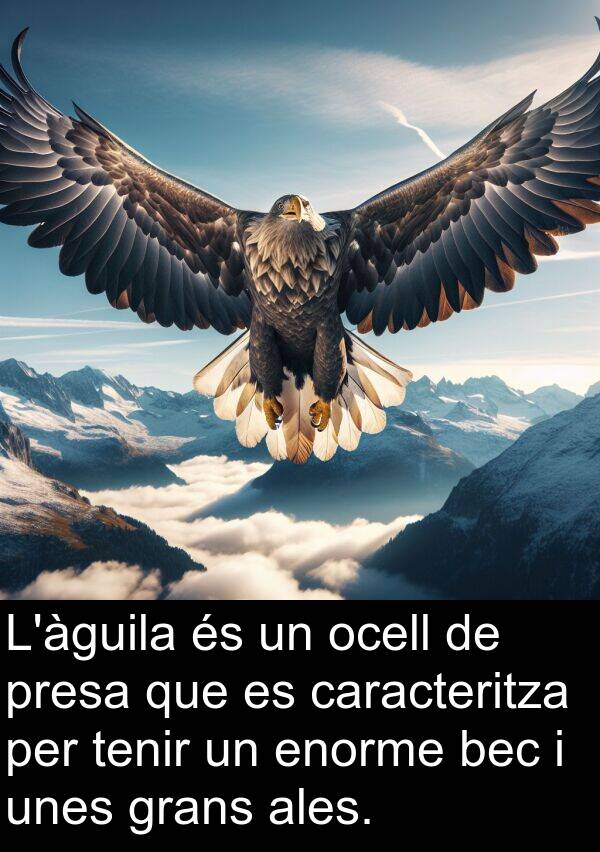 L'àguila és un ocell de presa que es caracteritza per tenir un enorme bec i unes grans ales.